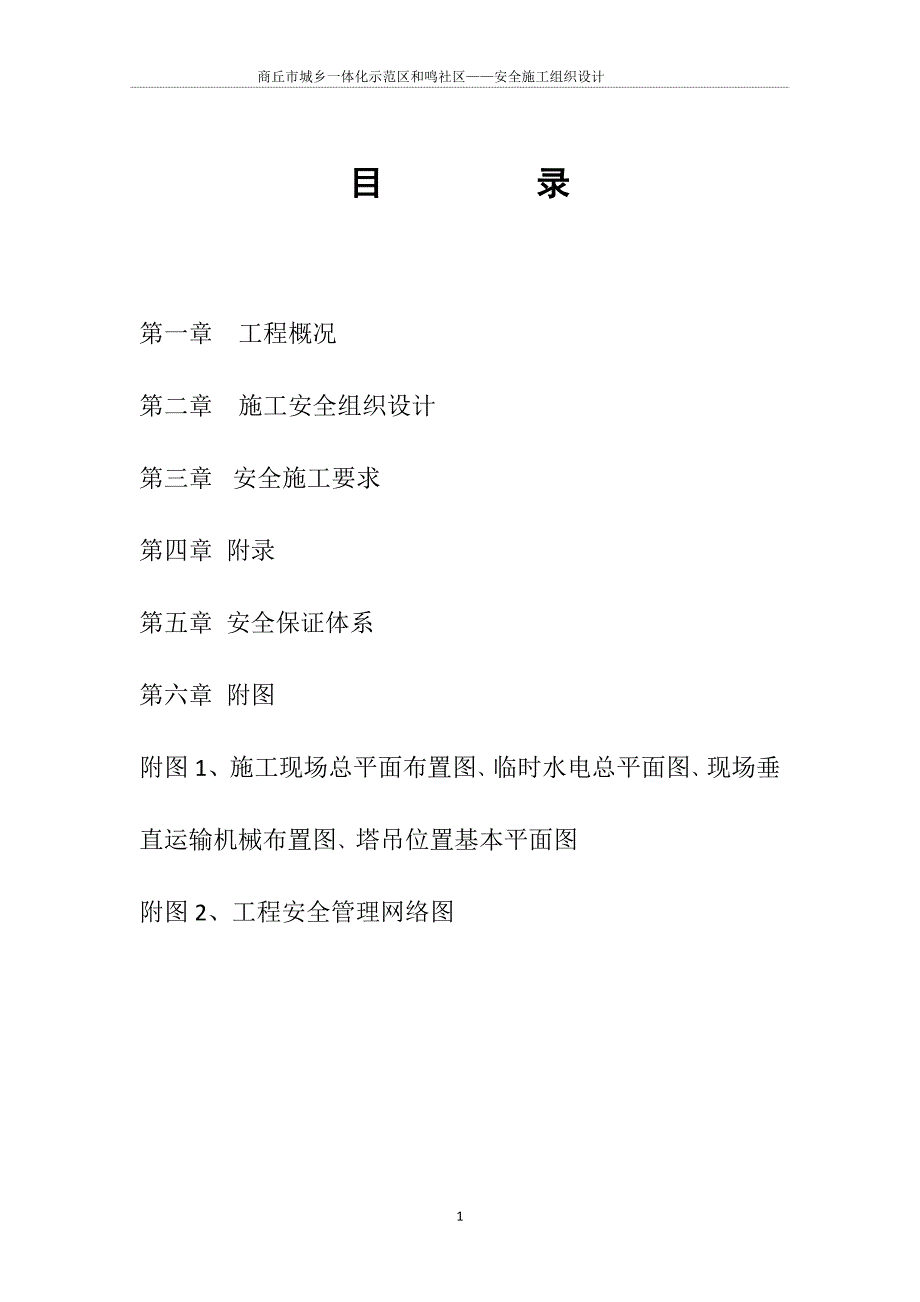 商丘市城乡一体化示范区和鸣社区——安全施工组织设计

目　　录

第一章　工程概况

第二章　施工安全组织设计

第三章　安全施工要求

第四章　附录

第五章　安全保证体系

第六章　附图

附图 1、施工现场总平面布置图、临时水电总平面图、现场垂直运输机械布置图、塔吊位置基本平面图

附图 2、工程安全管理网络图

1